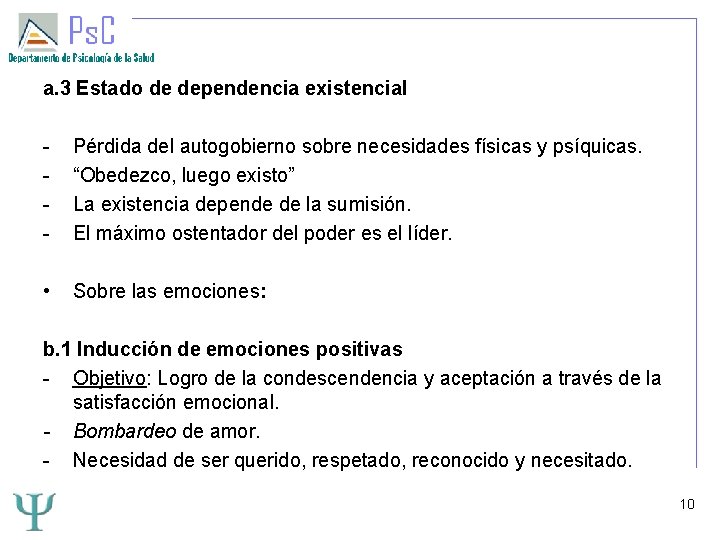 PsC
Departamento de Psicología de la Salud

a.3 Estado de dependencia existencial

- Pérdida del autogobierno sobre necesidades físicas y psíquicas.
- “Obedezco, luego existo”
- La existencia depende de la sumisión.
- El máximo ostentador del poder es el líder.

• Sobre las emociones:

b.1 Inducción de emociones positivas
- Objetivo: Logro de la condescendencia y aceptación a través de la satisfacción emocional.
- Bombardeo de amor.
- Necesidad de ser querido, respetado, reconocido y necesitado.

Ψ

10